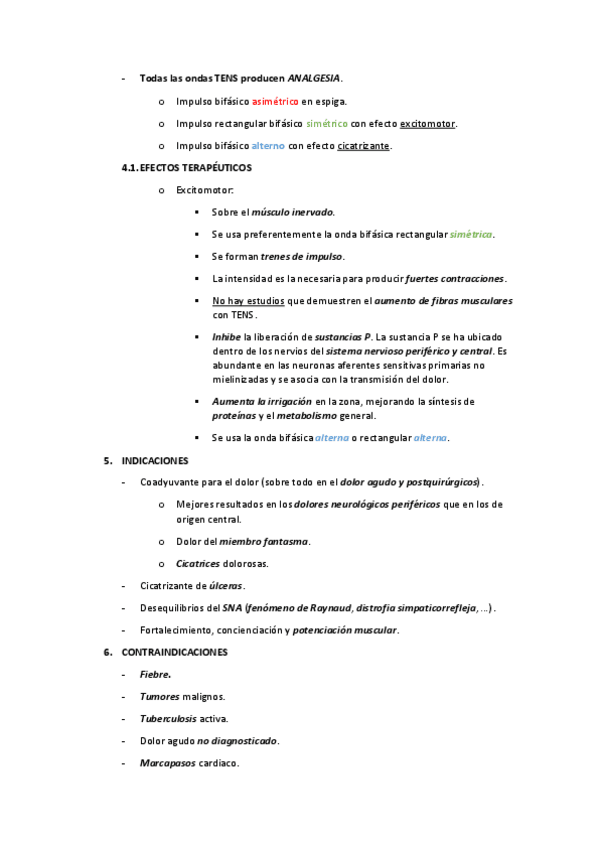 - Todas las ondas TENS producen ANALGESIA.

o Impulso bifásico asimétrico en espiga.

o Impulso rectangular bifásico simétrico con efecto excitomotor.

o Impulso bifásico alterno con efecto cicatrizante.

4.1. EFECTOS TERAPÉUTICOS

o Excitomotor:

▪ Sobre el músculo inervado.

▪ Se usa preferentemente la onda bifásica rectangular simétrica.

▪ Se forman trenes de impulso.

▪ La intensidad es la necesaria para producir fuertes contracciones.

▪ No hay estudios que demuestren el aumento de fibras musculares con TENS.

▪ Inhibe la liberación de sustancias P. La sustancia P se ha ubicado dentro de los nervios del sistema nervioso periférico y central. Es abundante en las neuronas aferentes sensitivas primarias no mielinizadas y se asocia con la transmisión del dolor.

▪ Aumenta la irrigación en la zona, mejorando la síntesis de proteínas y el metabolismo general.

▪ Se usa la onda bifásica alterna o rectangular alterna.

5. INDICACIONES

- Coadyuvante para el dolor (sobre todo en el dolor agudo y postquirúrgicos).

o Mejores resultados en los dolores neurológicos periféricos que en los de origen central.

o Dolor del miembro fantasma.

o Cicatrices dolorosas.

- Cicatrizante de úlceras.

- Desequilibrios del SNA (fenómeno de Raynaud, distrofia simpaticorrefleja, …).

- Fortalecimiento, concienciación y potenciación muscular.

6. CONTRAINDICACIONES

- Fiebre.

- Tumores malignos.

- Tuberculosis activa.

- Dolor agudo no diagnosticado.

- Marcapasos cardiaco.